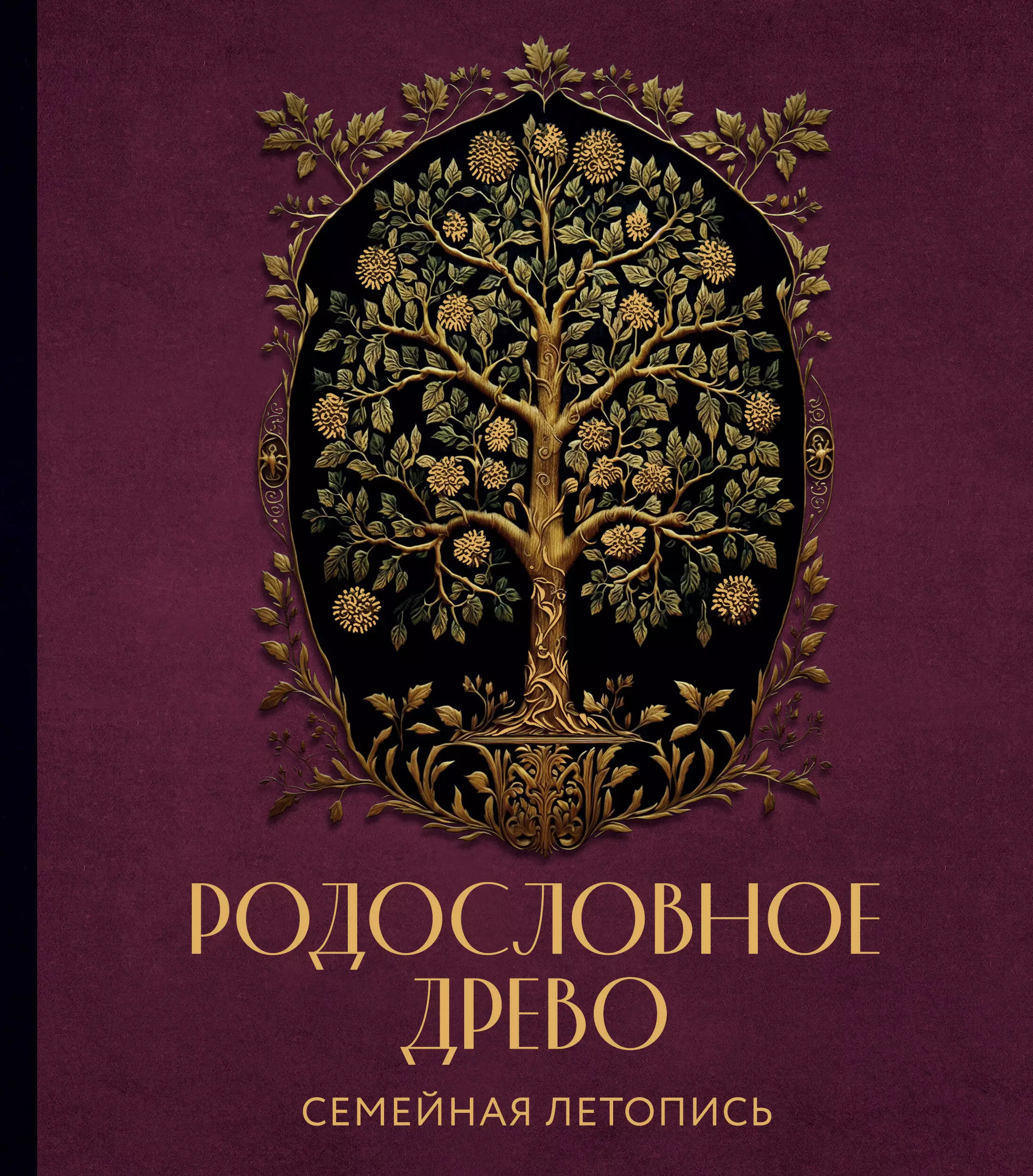 РОДОСЛОВНОЕ ДРЕВО

СЕМЕЙНАЯ ЛЕТОПИСЬ